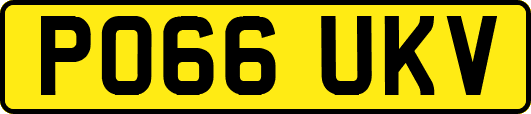 PO66 UKV